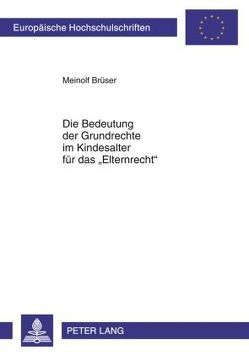 Europäische Hochschulschriften

Meinolf Brüser

Die Bedeutung der Grundrechte im Kindesalter für das „Elternrecht“

PETER LANG